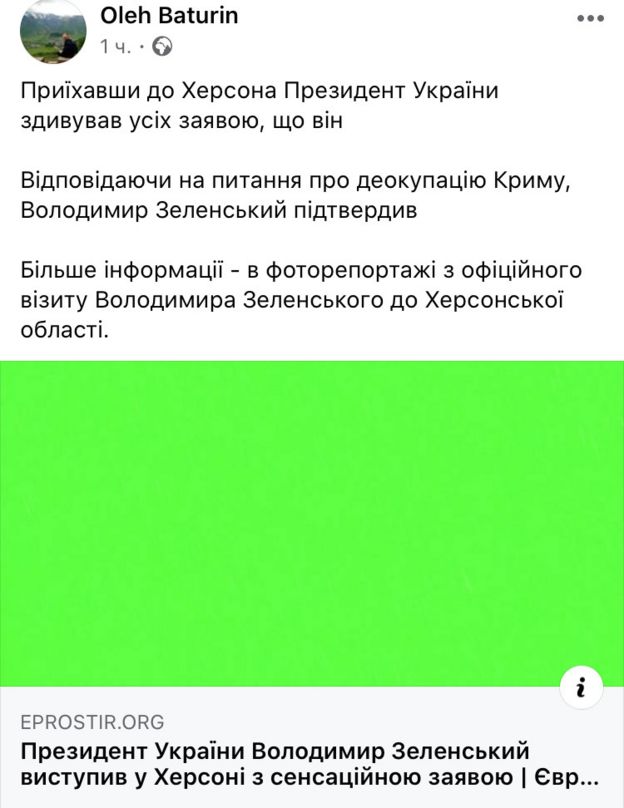 Oleh Baturin
1 ч. ·

Приїхавши до Херсона Президент України здивував усіх заявою, що він

Відповідаючи на питання про деокупацію Криму, Володимир Зеленський підтвердив

Більше інформації - в фоторепортажі з офіційного візиту Володимира Зеленського до Херсонської області.

i

EPROSTIR.ORG
Президент України Володимир Зеленський виступив у Херсоні з сенсаційною заявою | Євр...